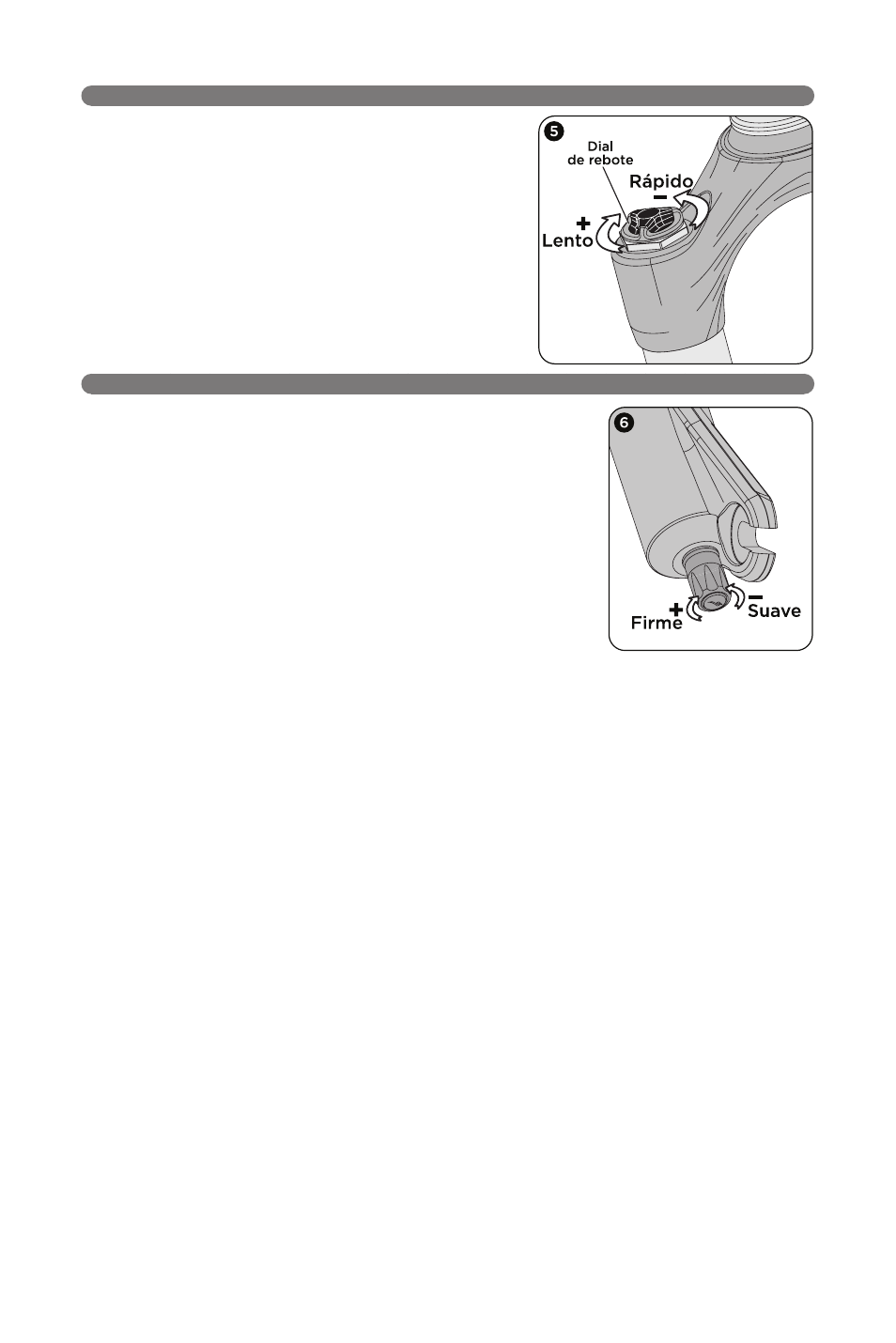 5

Dial de rebote

Rápido

−

+

Lento

6

+

Firme

−

Suave